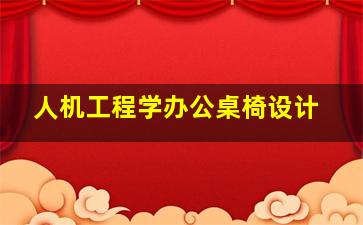 人机工程学办公桌椅设计